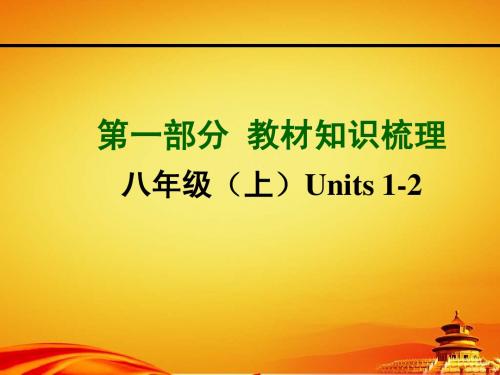 第一部分  教材知识梳理

八年级（上）Units 1-2